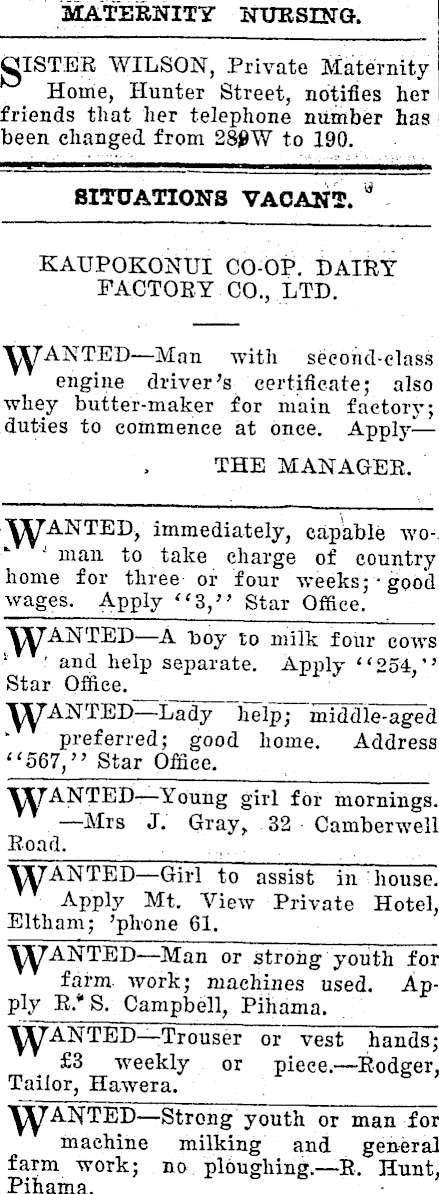 MATERNITY NURSING.

SISTER WILSON, Private Maternity Home, Hunter Street, notifies her friends that her telephone number has been changed from 289W to 190.

SITUATIONS VACANT.

KAUPOKONUI CO-OP. DAIRY FACTORY CO., LTD.

WANTED—Man with second-class engine driver's certificate; also whey butter-maker for main factory; duties to commence at once. Apply—

THE MANAGER.

WANTED, immediately, capable woman to take charge of country home for three or four weeks; good wages. Apply "3," Star Office.

WANTED—A boy to milk four cows and help separate. Apply "254," Star Office.

WANTED—Lady help; middle-aged preferred; good home. Address "567," Star Office.

WANTED—Young girl for mornings. —Mrs J. Gray, 32 Camberwell Road.

WANTED—Girl to assist in house. Apply Mt. View Private Hotel, Eltham; 'phone 61.

WANTED—Man or strong youth for farm work; machines used. Apply R. S. Campbell, Pihama.

WANTED—Trouser or vest hands; £3 weekly or piece.—Rodger, Tailor, Hawera.

WANTED—Strong youth or man for machine milking and general farm work; no ploughing.—R. Hunt, Pihama.